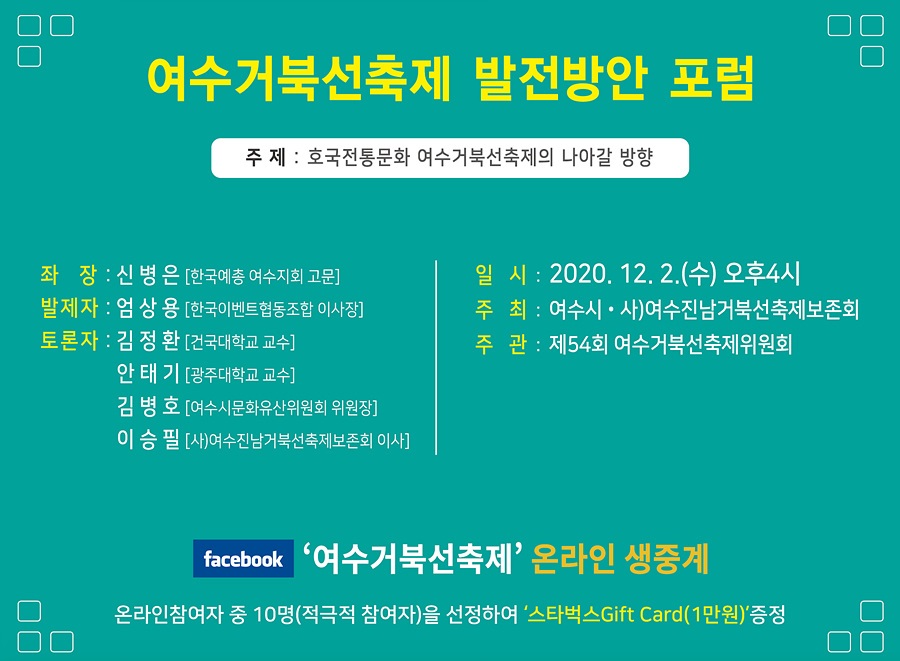 여수거북선축제 발전방안 포럼

주 제 : 호국전통문화 여수거북선축제의 나아갈 방향

좌 장 : 신 병 은 [한국예총 여수지회 고문]
발제자 : 엄 상 용 [한국이벤트협동조합 이사장]
토론자 : 김 정 환 [건국대학교 교수]
안 태 기 [광주대학교 교수]
김 병 호 [여수시문화유산위원회 위원장]
이 승 필 [사)여수진남거북선축제보존회 이사]

일 시 : 2020. 12. 2.(수) 오후4시
주 최 : 여수시 • 사)여수진남거북선축제보존회
주 관 : 제54회 여수거북선축제위원회

facebook '여수거북선축제' 온라인 생중계

온라인참여자 중 10명(적극적 참여자)을 선정하여 '스타벅스Gift Card(1만원)'증정